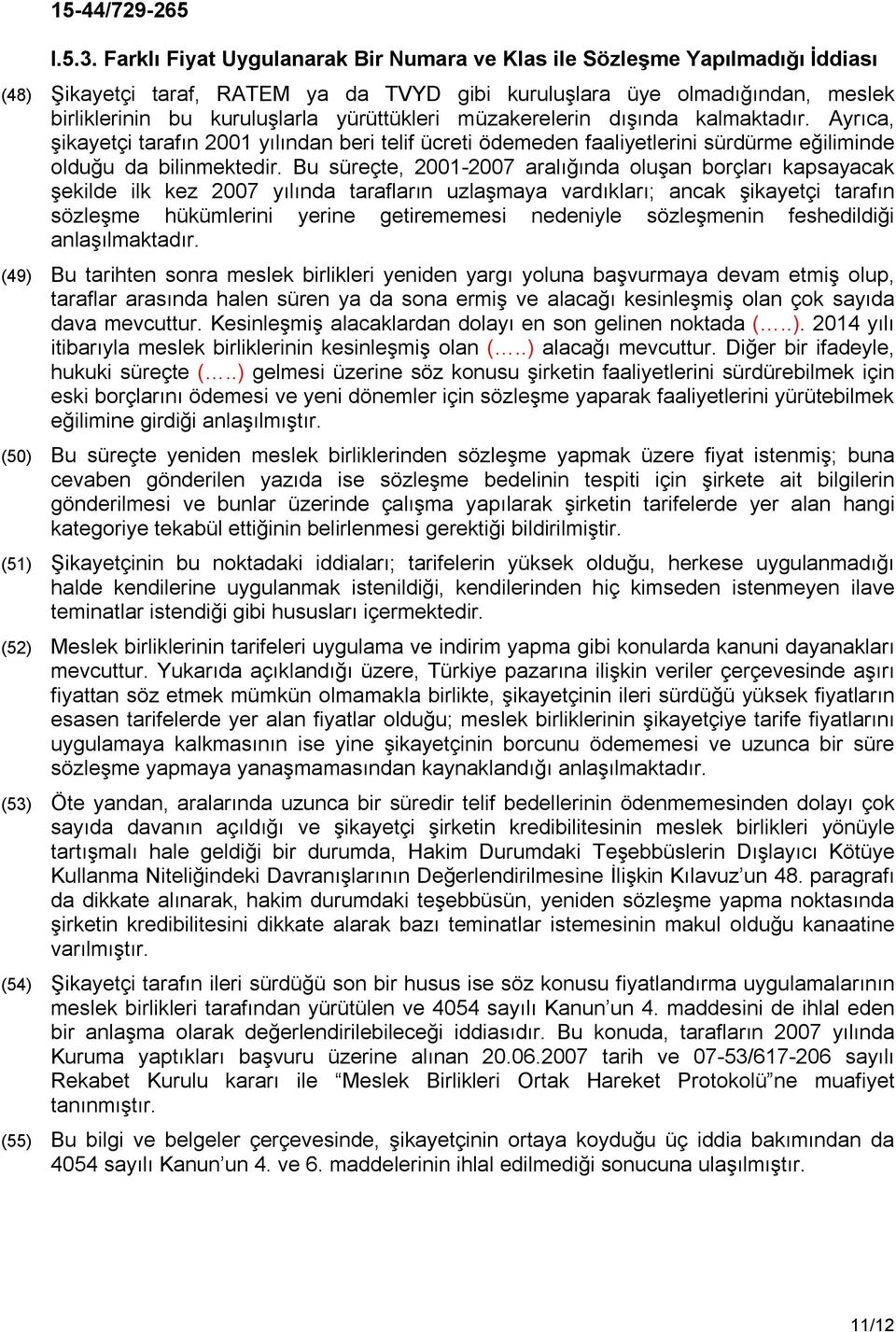 15-44/729-265

I.5.3. Farklı Fiyat Uygulanarak Bir Numara ve Klas ile Sözleşme Yapılmadığı İddiası

(48) Şikayetçi taraf, RATEM ya da TVYD gibi kuruluşlara üye olmadığından, meslek birliklerinin bu kuruluşlarla yürüttükleri müzakerelerin dışında kalmaktadır. Ayrıca, şikayetçi tarafın 2001 yılından beri telif ücreti ödemeden faaliyetlerini sürdürme eğiliminde olduğu da bilinmektedir. Bu süreçte, 2001-2007 aralığında oluşan borçları kapsayacak şekilde ilk kez 2007 yılında tarafların uzlaşmaya vardıkları; ancak şikayetçi tarafın sözleşme hükümlerini yerine getirememesi nedeniyle sözleşmenin feshedildiği anlaşılmaktadır.

(49) Bu tarihten sonra meslek birlikleri yeniden yargı yoluna başvurmaya devam etmiş olup, taraflar arasında halen süren ya da sona ermiş ve alacağı kesinleşmiş olan çok sayıda dava mevcuttur. Kesinleşmiş alacaklardan dolayı en son gelinen noktada (…..). 2014 yılı itibarıyla meslek birliklerinin kesinleşmiş olan (…..) alacağı mevcuttur. Diğer bir ifadeyle, hukuki süreçte (…..) gelmesi üzerine söz konusu şirketin faaliyetlerini sürdürebilmek için eski borçlarını ödemesi ve yeni dönemler için sözleşme yaparak faaliyetlerini yürütebilmek eğilimine girdiği anlaşılmıştır.

(50) Bu süreçte yeniden meslek birliklerinden sözleşme yapmak üzere fiyat istenmiş; buna cevaben gönderilen yazıda ise sözleşme bedelinin tespiti için şirkete ait bilgilerin gönderilmesi ve bunlar üzerinde çalışma yapılarak şirketin tarifelerde yer alan hangi kategoriye tekabül ettiğinin belirlenmesi gerektiği bildirilmiştir.

(51) Şikayetçinin bu noktadaki iddiaları; tarifelerin yüksek olduğu, herkese uygulanmadığı halde kendilerine uygulanmak istenildiği, kendilerinden hiç kimseden istenmeyen ilave teminatlar istendiği gibi hususları içermektedir.

(52) Meslek birliklerinin tarifeleri uygulama ve indirim yapma gibi konularda kanuni dayanakları mevcuttur. Yukarıda açıklandığı üzere, Türkiye pazarına ilişkin veriler çerçevesinde aşırı fiyattan söz etmek mümkün olmamakla birlikte, şikayetçinin ileri sürdüğü yüksek fiyatların esasen tarifelerde yer alan fiyatlar olduğu; meslek birliklerinin şikayetçiye tarife fiyatlarını uygulamaya kalkmasının ise yine şikayetçinin borcunu ödememesi ve uzunca bir süre sözleşme yapmaya yanaşmamasından kaynaklandığı anlaşılmaktadır.

(53) Öte yandan, aralarında uzunca bir süredir telif bedellerinin ödenmemesinden dolayı çok sayıda davanın açıldığı ve şikayetçi şirketin kredibilitesinin meslek birlikleri yönüyle tartışmalı hale geldiği bir durumda, Hakim Durumdaki Teşebbüslerin Dışlayıcı Kötüye Kullanma Niteliğindeki Davranışlarının Değerlendirilmesine İlişkin Kılavuz’un 48. paragrafı da dikkate alınarak, hakim durumdaki teşebbüsün, yeniden sözleşme yapma noktasında şirketin kredibilitesini dikkate alarak bazı teminatlar istemesinin makul olduğu kanaatine varılmıştır.

(54) Şikayetçi tarafın ileri sürdüğü son bir husus ise söz konusu fiyatlandırma uygulamalarının meslek birlikleri tarafından yürütülen ve 4054 sayılı Kanun’un 4. maddesini de ihlal eden bir anlaşma olarak değerlendirilebileceği iddiasıdır. Bu konuda, tarafların 2007 yılında Kuruma yaptıkları başvuru üzerine alınan 20.06.2007 tarih ve 07-53/617-206 sayılı Rekabet Kurulu kararı ile “Meslek Birlikleri Ortak Hareket Protokolü”ne muafiyet tanınmıştır.

(55) Bu bilgi ve belgeler çerçevesinde, şikayetçinin ortaya koyduğu üç iddia bakımından da 4054 sayılı Kanun’un 4. ve 6. maddelerinin ihlal edilmediği sonucuna ulaşılmıştır.

11/12